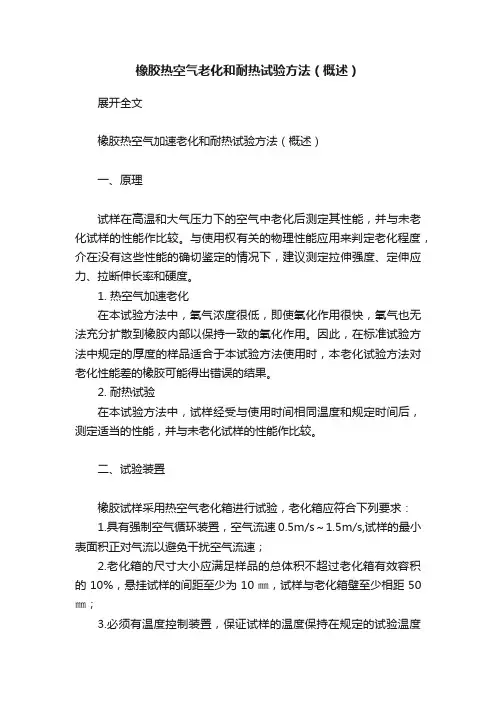 橡胶热空气老化和耐热试验方法（概述）

展开全文

橡胶热空气加速老化和耐热试验方法（概述）

一、原理

试样在高温和大气压力下的空气中老化后测定其性能，并与未老化试样的性能作比较。与使用权有关的物理性能应用来判定老化程度，介在没有这些性能的确切鉴定的情况下，建议测定拉伸强度、定伸应力、拉断伸长率和硬度。

1. 热空气加速老化

在本试验方法中，氧气浓度很低，即使氧化作用很快，氧气也无法充分扩散到橡胶内部以保持一致的氧化作用。因此，在标准试验方法中规定的厚度的样品适合于本试验方法使用时，本老化试验方法对老化性能差的橡胶可能得出错误的结果。

2. 耐热试验

在本试验方法中，试样经受与使用时间相同温度和规定时间后，测定适当的性能，并与未老化试样的性能作比较。

二、试验装置

橡胶试样采用热空气老化箱进行试验，老化箱应符合下列要求：

1.具有强制空气循环装置，空气流速 0.5m/s～1.5m/s,试样的最小表面积正对气流以避免干扰空气流速；

2.老化箱的尺寸大小应满足样品的总体积不超过老化箱有效容积的 10%，悬挂试样的间距至少为 10 ㎜，试样与老化箱壁至少相距 50 ㎜；

3.必须有温度控制装置，保证试样的温度保持在规定的试验温度